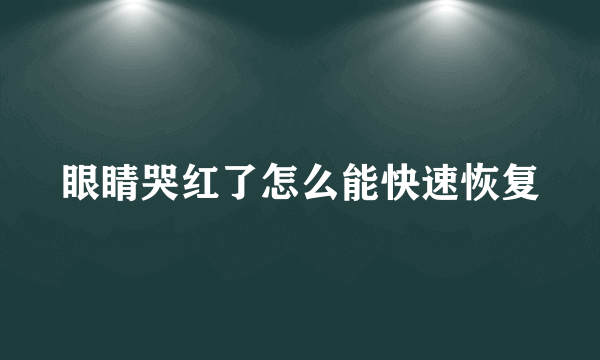 眼睛哭红了怎么能快速恢复